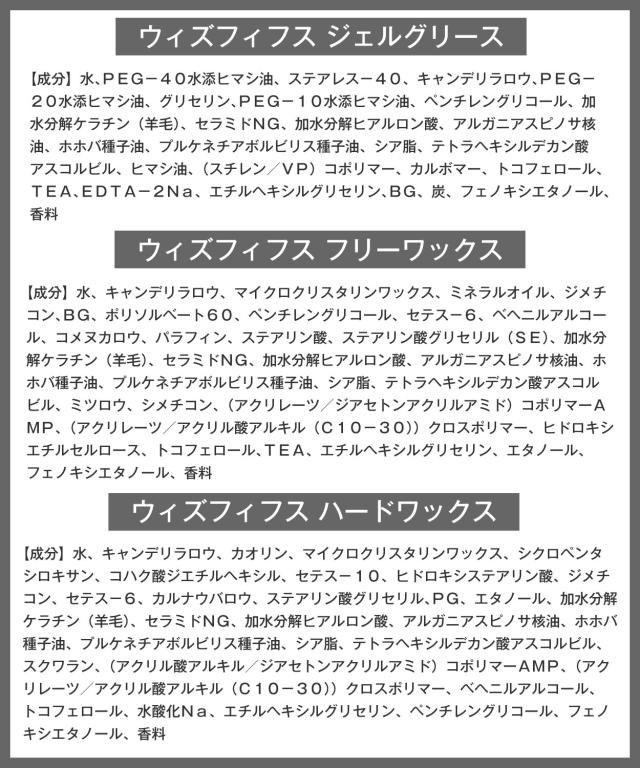 ウィズフィフス ジェルグリース

【成分】水、PEG－40水添ヒマシ油、ステアレス－40、キャンデリラロウ、PEG－20水添ヒマシ油、グリセリン、PEG－10水添ヒマシ油、ペンチレングリコール、加水分解ケラチン（羊毛）、セラミドNG、加水分解ヒアルロン酸、アルガニアスピノサ核油、ホホバ種子油、プルケネチアボルビリス種子油、シア脂、テトラヘキシルデカン酸アスコルビル、ヒマシ油、（スチレン／VP）コポリマー、カルボマー、トコフェロール、TEA、EDTA－2Na、エチルヘキシルグリセリン、BG、炭、フェノキシエタノール、香料

ウィズフィフス フリーワックス

【成分】水、キャンデリラロウ、マイクロクリスタリンワックス、ミネラルオイル、ジメチコン、BG、ポリソルベート60、ペンチレングリコール、セテス－6、ベヘニルアルコール、コメヌカロウ、パラフィン、ステアリン酸、ステアリン酸グリセリル（SE）、加水分解ケラチン（羊毛）、セラミドNG、加水分解ヒアルロン酸、アルガニアスピノサ核油、ホホバ種子油、プルケネチアボルビリス種子油、シア脂、テトラヘキシルデカン酸アスコルビル、ミツロウ、シメチコン、（アクリレーツ／ジアセトンアクリルアミド）コポリマーAMP、（アクリレーツ／アクリル酸アルキル（C10－30））クロスポリマー、ヒドロキシエチルセルロース、トコフェロール、TEA、エチルヘキシルグリセリン、エタノール、フェノキシエタノール、香料

ウィズフィフス ハードワックス

【成分】水、キャンデリラロウ、カオリン、マイクロクリスタリンワックス、シクロペンタシロキサン、コハク酸ジエチルヘキシル、セテス－10、ヒドロキシステアリン酸、ジメチコン、セテス－6、カルナウバロウ、ステアリン酸グリセリル、PG、エタノール、加水分解ケラチン（羊毛）、セラミドNG、加水分解ヒアルロン酸、アルガニアスピノサ核油、ホホバ種子油、プルケネチアボルビリス種子油、シア脂、テトラヘキシルデカン酸アスコルビル、スクワラン、（アクリル酸アルキル／ジアセトンアクリルアミド）コポリマーAMP、（アクリレーツ／アクリル酸アルキル（C10－30））クロスポリマー、ベヘニルアルコール、トコフェロール、水酸化Na、エチルヘキシルグリセリン、ペンチレングリコール、フェノキシエタノール、香料